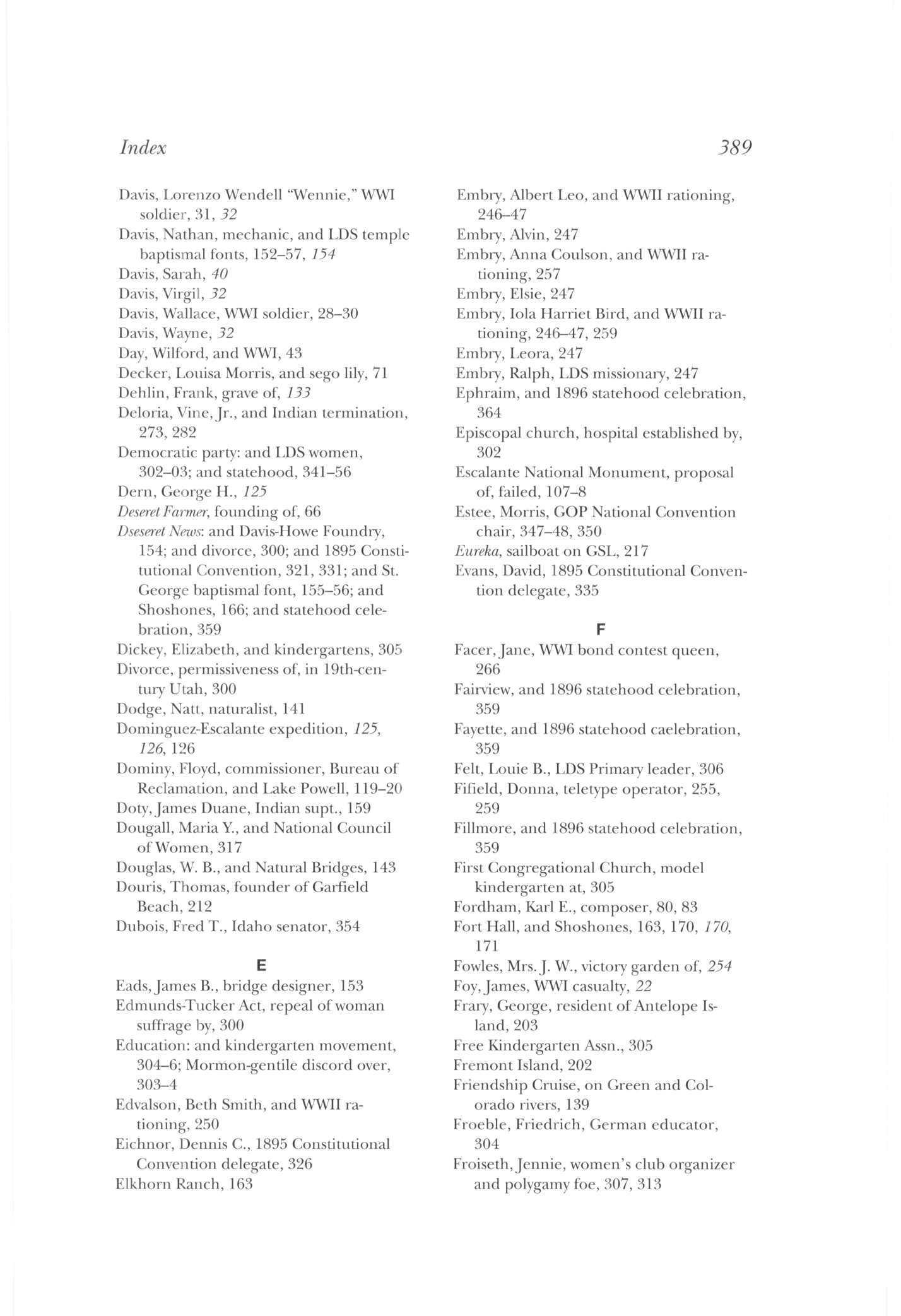 Index 389

Davis, Lorenzo Wendell "Wennie," WWI soldier, 31, 32
Davis, Nathan, mechanic, and LDS temple baptismal fonts, 152–57, 154
Davis, Sarah, 40
Davis, Virgil, 32
Davis, Wallace, WWI soldier, 28–30
Davis, Wayne, 32
Day, Wilford, and WWI, 43
Decker, Louisa Morris, and sego lily, 71
Dehlin, Frank, grave of, 133
Deloria, Vine, Jr., and Indian termination, 273, 282
Democratic party: and LDS women, 302–03; and statehood, 341–56
Dern, George H., 125
Deseret Farmer, founding of, 66
Dseseret News: and Davis-Howe Foundry, 154; and divorce, 300; and 1895 Constitutional Convention, 321, 331; and St. George baptismal font, 155–56; and Shoshones, 166; and statehood celebration, 359
Dickey, Elizabeth, and kindergartens, 305
Divorce, permissiveness of, in 19th-century Utah, 300
Dodge, Natt, naturalist, 141
Dominguez-Escalante expedition, 125, 126, 126
Dominy, Floyd, commissioner, Bureau of Reclamation, and Lake Powell, 119–20
Doty, James Duane, Indian supt., 159
Dougall, Maria Y., and National Council of Women, 317
Douglas, W. B., and Natural Bridges, 143
Douris, Thomas, founder of Garfield Beach, 212
Dubois, Fred T., Idaho senator, 354

E

Eads, James B., bridge designer, 153
Edmunds-Tucker Act, repeal of woman suffrage by, 300
Education: and kindergarten movement, 304–6; Mormon-gentile discord over, 303–4
Edvalson, Beth Smith, and WWII rationing, 250
Eichnor, Dennis C., 1895 Constitutional Convention delegate, 326
Elkhorn Ranch, 163

Embry, Albert Leo, and WWII rationing, 246–47
Embry, Alvin, 247
Embry, Anna Coulson, and WWII rationing, 257
Embry, Elsie, 247
Embry, Iola Harriet Bird, and WWII rationing, 246–47, 259
Embry, Leora, 247
Embry, Ralph, LDS missionary, 247
Ephraim, and 1896 statehood celebration, 364
Episcopal church, hospital established by, 302
Escalante National Monument, proposal of, failed, 107–8
Estee, Morris, GOP National Convention chair, 347–48, 350
Eureka, sailboat on GSL, 217
Evans, David, 1895 Constitutional Convention delegate, 335

F

Facer, Jane, WWI bond contest queen, 266
Fairview, and 1896 statehood celebration, 359
Fayette, and 1896 statehood caelebration, 359
Felt, Louie B., LDS Primary leader, 306
Fifield, Donna, teletype operator, 255, 259
Fillmore, and 1896 statehood celebration, 359
First Congregational Church, model kindergarten at, 305
Fordham, Karl E., composer, 80, 83
Fort Hall, and Shoshones, 163, 170, 170, 171
Fowles, Mrs. J. W., victory garden of, 254
Foy, James, WWI casualty, 22
Frary, George, resident of Antelope Island, 203
Free Kindergarten Assn., 305
Fremont Island, 202
Friendship Cruise, on Green and Colorado rivers, 139
Froeble, Friedrich, German educator, 304
Froiseth, Jennie, women's club organizer and polygamy foe, 307, 313